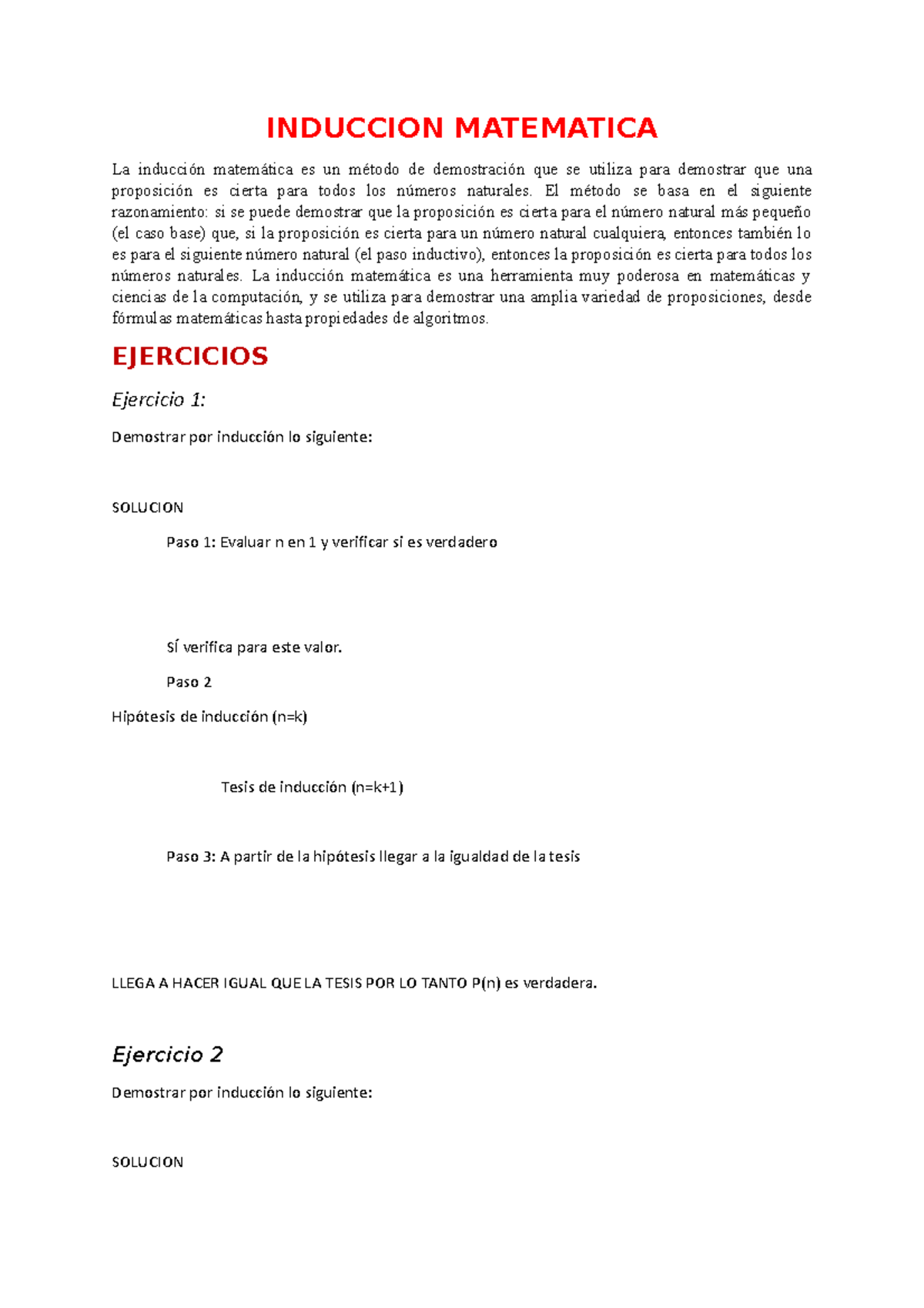 INDUCCION MATEMATICA

La inducción matemática es un método de demostración que se utiliza para demostrar que una proposición es cierta para todos los números naturales. El método se basa en el siguiente razonamiento: si se puede demostrar que la proposición es cierta para el número natural más pequeño (el caso base) que, si la proposición es cierta para un número natural cualquiera, entonces también lo es para el siguiente número natural (el paso inductivo), entonces la proposición es cierta para todos los números naturales. La inducción matemática es una herramienta muy poderosa en matemáticas y ciencias de la computación, y se utiliza para demostrar una amplia variedad de proposiciones, desde fórmulas matemáticas hasta propiedades de algoritmos.

EJERCICIOS

Ejercicio 1:

Demostrar por inducción lo siguiente:

SOLUCION

Paso 1: Evaluar n en 1 y verificar si es verdadero

SÍ verifica para este valor.

Paso 2

Hipótesis de inducción (n=k)

Tesis de inducción (n=k+1)

Paso 3: A partir de la hipótesis llegar a la igualdad de la tesis

LLEGA A HACER IGUAL QUE LA TESIS POR LO TANTO P(n) es verdadera.

Ejercicio 2

Demostrar por inducción lo siguiente:

SOLUCION